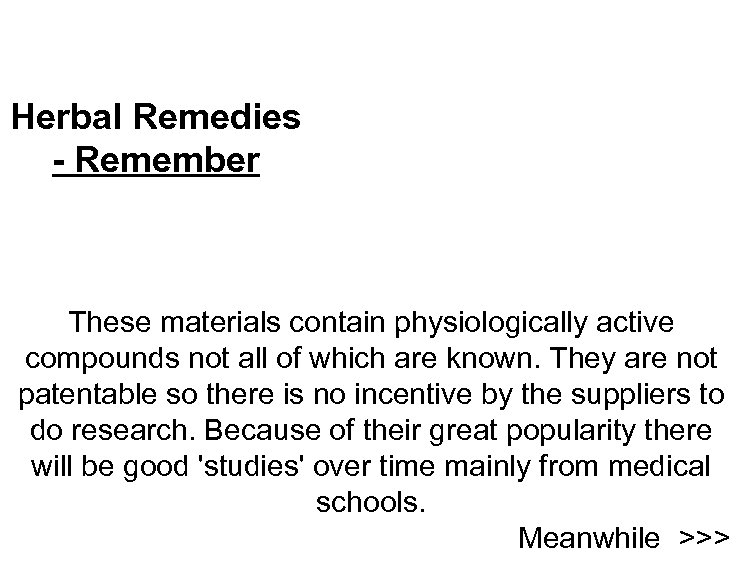 Herbal Remedies
- Remember

These materials contain physiologically active compounds not all of which are known. They are not patentable so there is no incentive by the suppliers to do research. Because of their great popularity there will be good 'studies' over time mainly from medical schools.

Meanwhile >>>